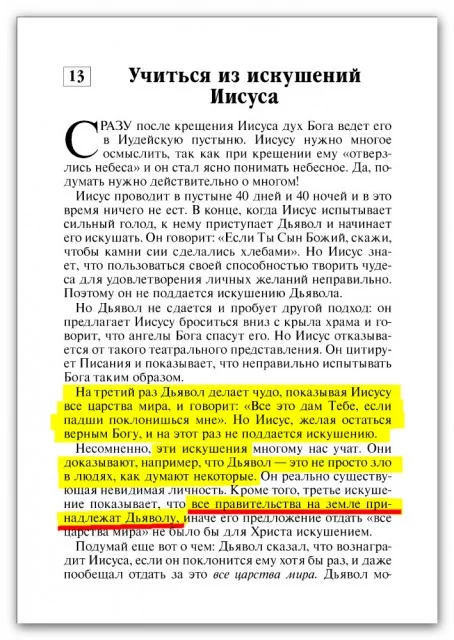 13

Учиться из искушений Иисуса

СРАЗУ после крещения Иисуса дух Бога ведет его в Иудейскую пустыню. Иисусу нужно многое осмыслить, так как при крещении ему «отверзлись небеса» и он стал ясно понимать небесное. Да, подумать нужно действительно о многом!

Иисус проводит в пустыне 40 дней и 40 ночей и в это время ничего не ест. В конце, когда Иисус испытывает сильный голод, к нему приступает Дьявол и начинает его искушать. Он говорит: «Если Ты Сын Божий, скажи, чтобы камни сии сделались хлебами». Но Иисус знает, что пользоваться своей способностью творить чудеса для удовлетворения личных желаний неправильно. Поэтому он не поддается искушению Дьявола.

Но Дьявол не сдается и пробует другой подход: он предлагает Иисусу броситься вниз с крыла храма и говорит, что ангелы Бога спасут его. Но Иисус отказывается от такого театрального представления. Он цитирует Писания и показывает, что неправильно испытывать Бога таким образом.

На третий раз Дьявол делает чудо, показывая Иисусу все царства мира, и говорит: «Все это дам Тебе, если падши поклонишься мне». Но Иисус, желая остаться верным Богу, и на этот раз не поддается искушению.

Несомненно, эти искушения многому нас учат. Они доказывают, например, что Дьявол — это не просто зло в людях, как думают некоторые. Он реально существующая невидимая личность. Кроме того, третье искушение показывает, что все правительства на земле принадлежат Дьяволу, иначе его предложение отдать «все царства мира» не было бы для Христа искушением.

Подумай еще вот о чем: Дьявол сказал, что вознаградит Иисуса, если он поклонится ему хотя бы раз, и даже пообещал отдать за это все царства мира. Дьявол мо-